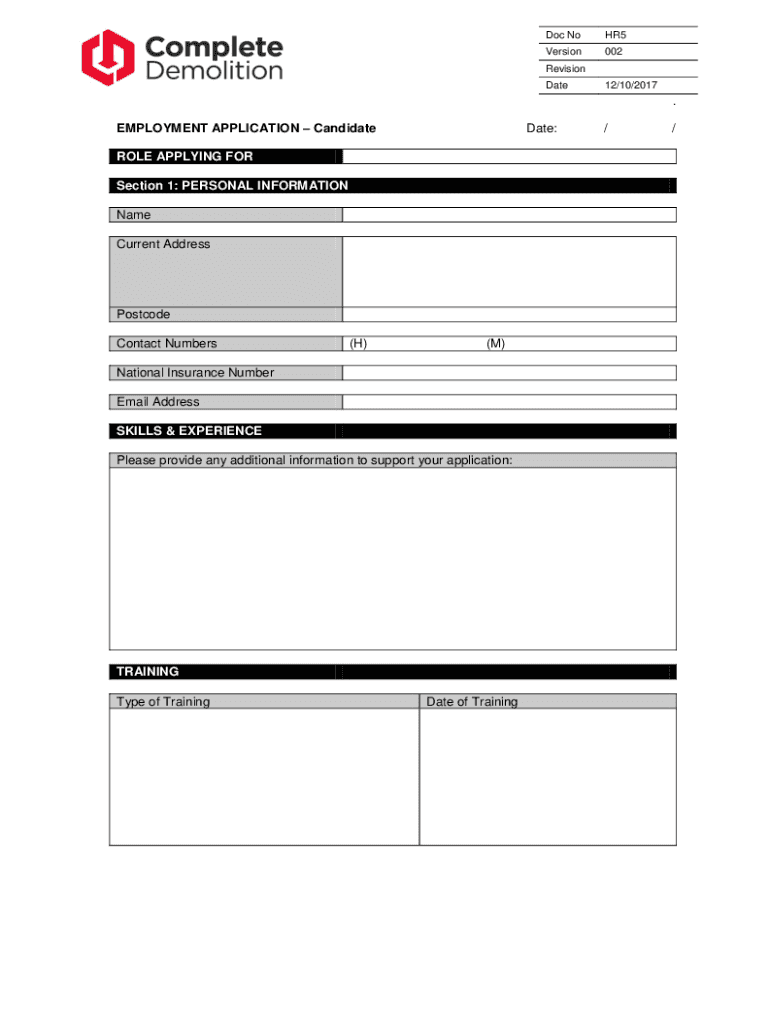 Complete Demolition

| Doc No | HR5 |
|---|---|
| Version | 002 |
| Revision | |
| Date | 12/10/2017 |

EMPLOYMENT APPLICATION – Candidate

Date: / /

ROLE APPLYING FOR

Section 1: PERSONAL INFORMATION

Name

Current Address

Postcode

Contact Numbers (H) (M)

National Insurance Number

Email Address

SKILLS & EXPERIENCE

Please provide any additional information to support your application:

TRAINING

| Type of Training | Date of Training |
|---|---|
| | |